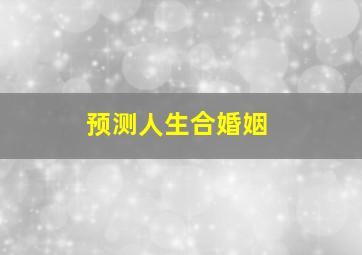 预测人生合婚姻